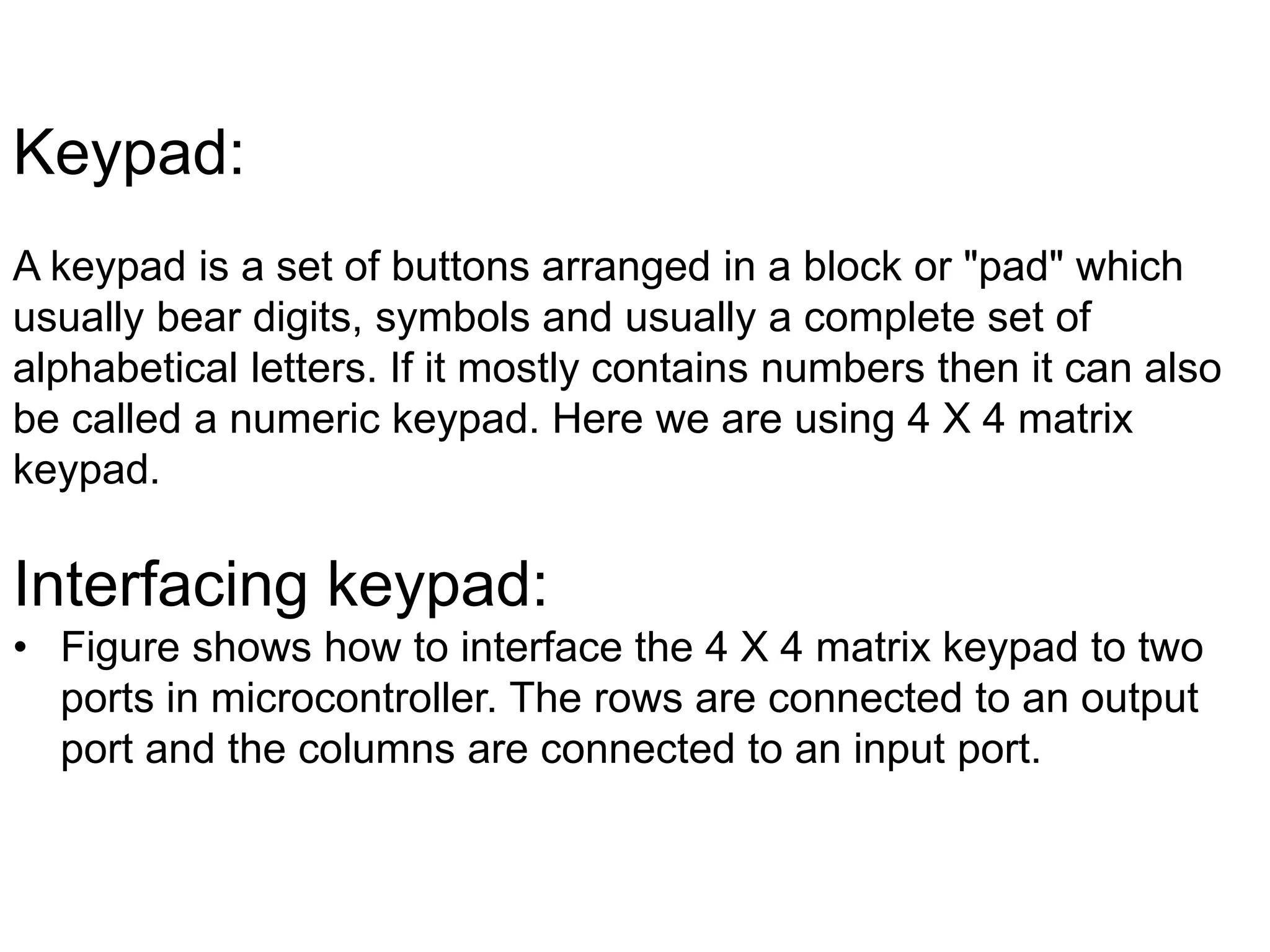 Keypad:

A keypad is a set of buttons arranged in a block or "pad" which usually bear digits, symbols and usually a complete set of alphabetical letters. If it mostly contains numbers then it can also be called a numeric keypad. Here we are using 4 X 4 matrix keypad.

Interfacing keypad:

• Figure shows how to interface the 4 X 4 matrix keypad to two ports in microcontroller. The rows are connected to an output port and the columns are connected to an input port.